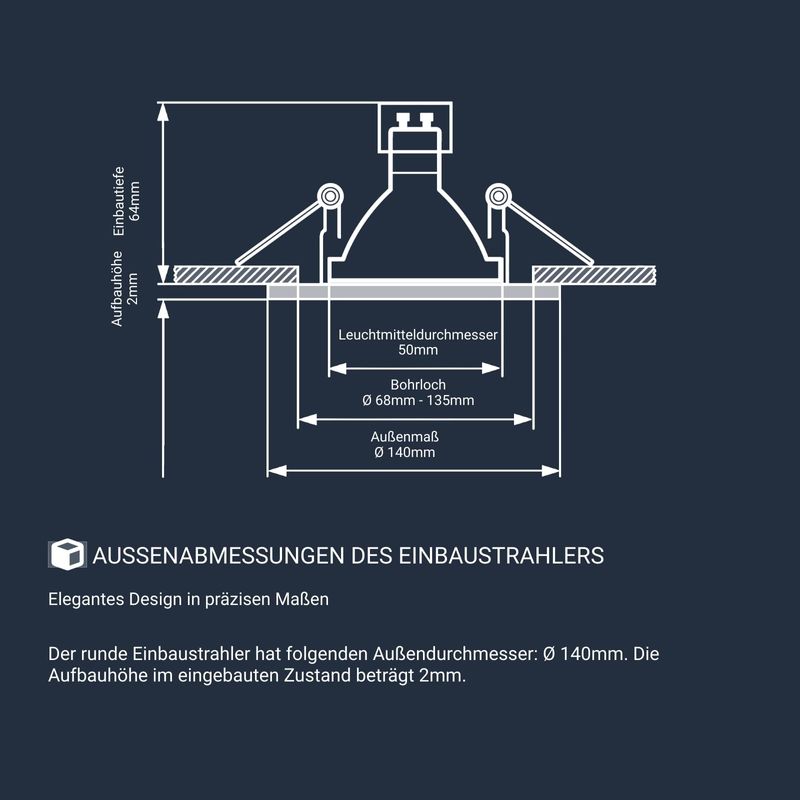 Einbautiefe
64mm

Aufbauhöhe
2mm

Leuchtmitteldurchmesser
50mm

Bohrloch
Ø 68mm - 135mm

Außenmaß
Ø 140mm

AUSSENABMESSUNGEN DES EINBAUSTRAHLERS

Elegantes Design in präzisen Maßen

Der runde Einbaustrahler hat folgenden Außendurchmesser: Ø 140mm. Die Aufbauhöhe im eingebauten Zustand beträgt 2mm.